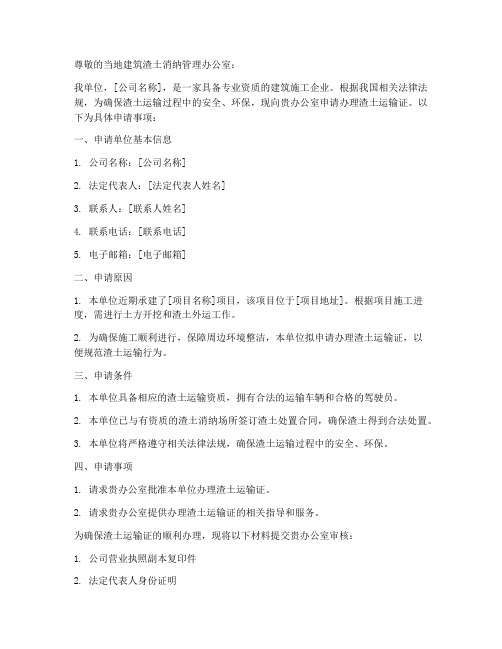 尊敬的当地建筑渣土消纳管理办公室：

我单位，[公司名称]，是一家具备专业资质的建筑施工企业。根据我国相关法律法规，为确保渣土运输过程中的安全、环保，现向贵办公室申请办理渣土运输证。以下为具体申请事项：

一、申请单位基本信息

1. 公司名称：[公司名称]

2. 法定代表人：[法定代表人姓名]

3. 联系人：[联系人姓名]

4. 联系电话：[联系电话]

5. 电子邮箱：[电子邮箱]

二、申请原因

1. 本单位近期承建了[项目名称]项目，该项目位于[项目地址]。根据项目施工进度，需进行土方开挖和渣土外运工作。

2. 为确保施工顺利进行，保障周边环境整洁，本单位拟申请办理渣土运输证，以便规范渣土运输行为。

三、申请条件

1. 本单位具备相应的渣土运输资质，拥有合法的运输车辆和合格的驾驶员。

2. 本单位已与有资质的渣土消纳场所签订渣土处置合同，确保渣土得到合法处置。

3. 本单位将严格遵守相关法律法规，确保渣土运输过程中的安全、环保。

四、申请事项

1. 请求贵办公室批准本单位办理渣土运输证。

2. 请求贵办公室提供办理渣土运输证的相关指导和服务。

为确保渣土运输证的顺利办理，现将以下材料提交贵办公室审核：

1. 公司营业执照副本复印件

2. 法定代表人身份证明